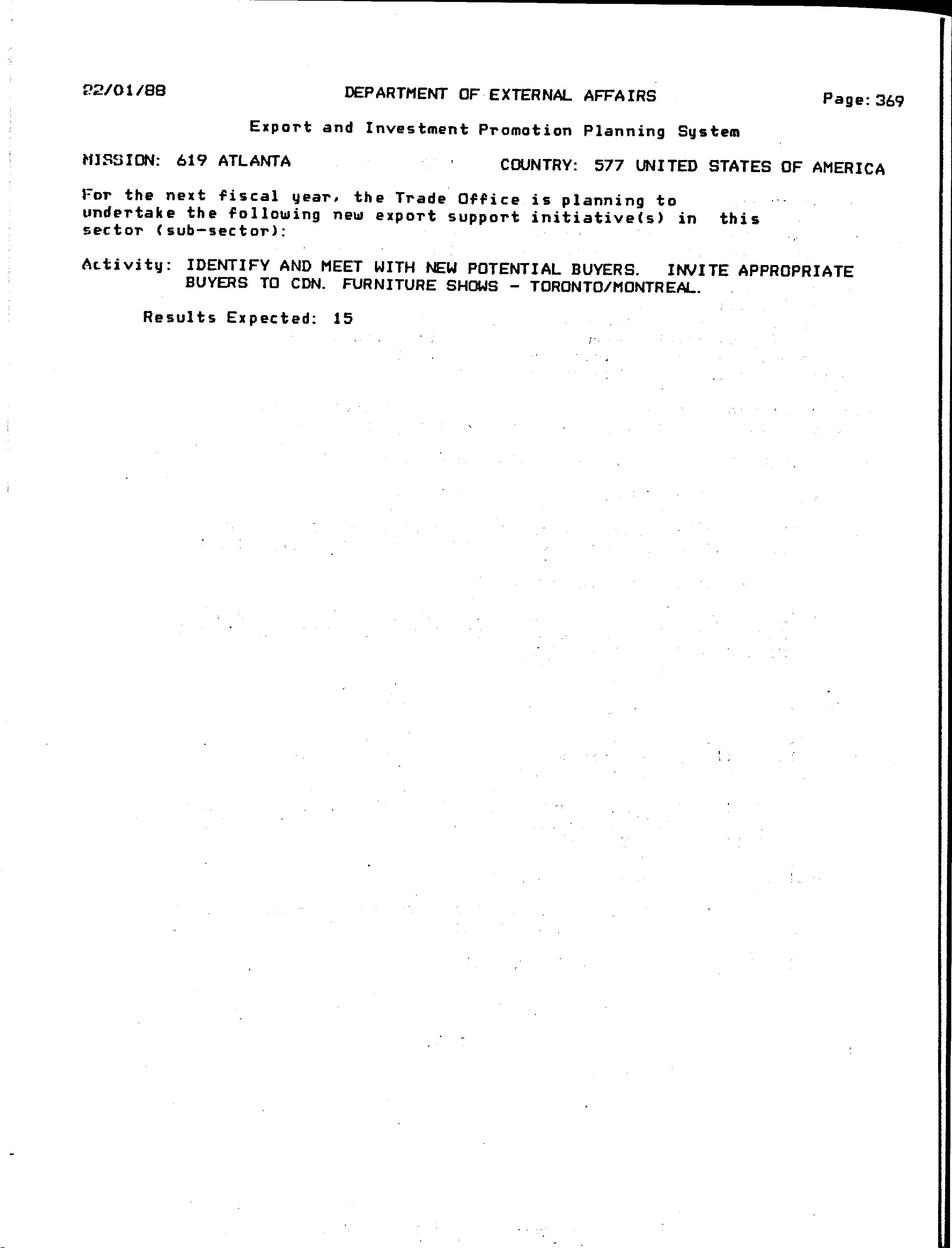 22/01/88 DEPARTMENT OF EXTERNAL AFFAIRS Page: 369

Export and Investment Promotion Planning System

MISSION: 619 ATLANTA COUNTRY: 577 UNITED STATES OF AMERICA

For the next fiscal year, the Trade Office is planning to undertake the following new export support initiative(s) in this sector (sub-sector):

Activity: IDENTIFY AND MEET WITH NEW POTENTIAL BUYERS. INVITE APPROPRIATE BUYERS TO CDN. FURNITURE SHOWS - TORONTO/MONTREAL.

Results Expected: 15